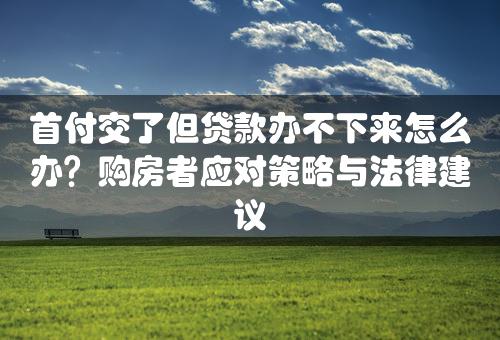 首付交了但贷款办不下来怎么办？购房者应对策略与法律建议